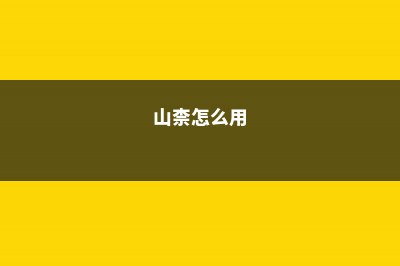 山柰怎么用